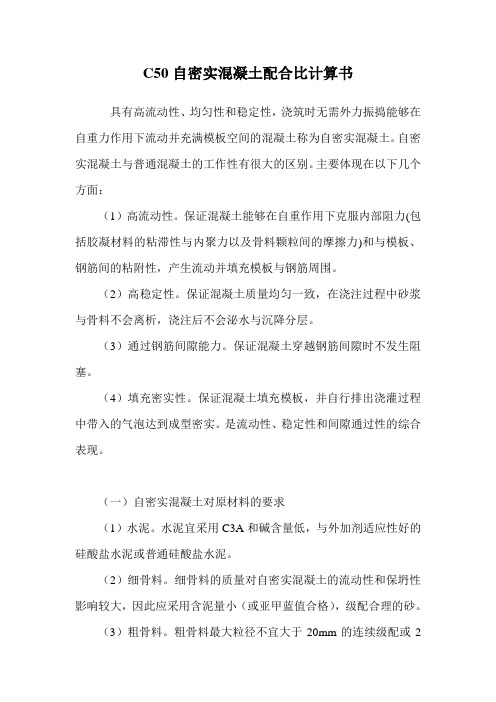 C50 自密实混凝土配合比计算书

具有高流动性、均匀性和稳定性，浇筑时无需外力振捣能够在自重力作用下流动并充满模板空间的混凝土称为自密实混凝土。自密实混凝土与普通混凝土的工作性有很大的区别。主要体现在以下几个方面：

（1）高流动性。保证混凝土能够在自重作用下克服内部阻力(包括胶凝材料的粘滞性与内聚力以及骨料颗粒间的摩擦力)和与模板、钢筋间的粘附性，产生流动并填充模板与钢筋周围。

（2）高稳定性。保证混凝土质量均匀一致，在浇注过程中砂浆与骨料不会离析，浇注后不会泌水与沉降分层。

（3）通过钢筋间隙能力。保证混凝土穿越钢筋间隙时不发生阻塞。

（4）填充密实性。保证混凝土填充模板，并自行排出浇灌过程中带入的气泡达到成型密实。是流动性、稳定性和间隙通过性的综合表现。

（一）自密实混凝土对原材料的要求

（1）水泥。水泥宜采用 C3A 和碱含量低，与外加剂适应性好的硅酸盐水泥或普通硅酸盐水泥。

（2）细骨料。细骨料的质量对自密实混凝土的流动性和保坍性影响较大，因此应采用含泥量小（或亚甲蓝值合格），级配合理的砂。

（3）粗骨料。粗骨料最大粒径不宜大于 20mm 的连续级配或 2